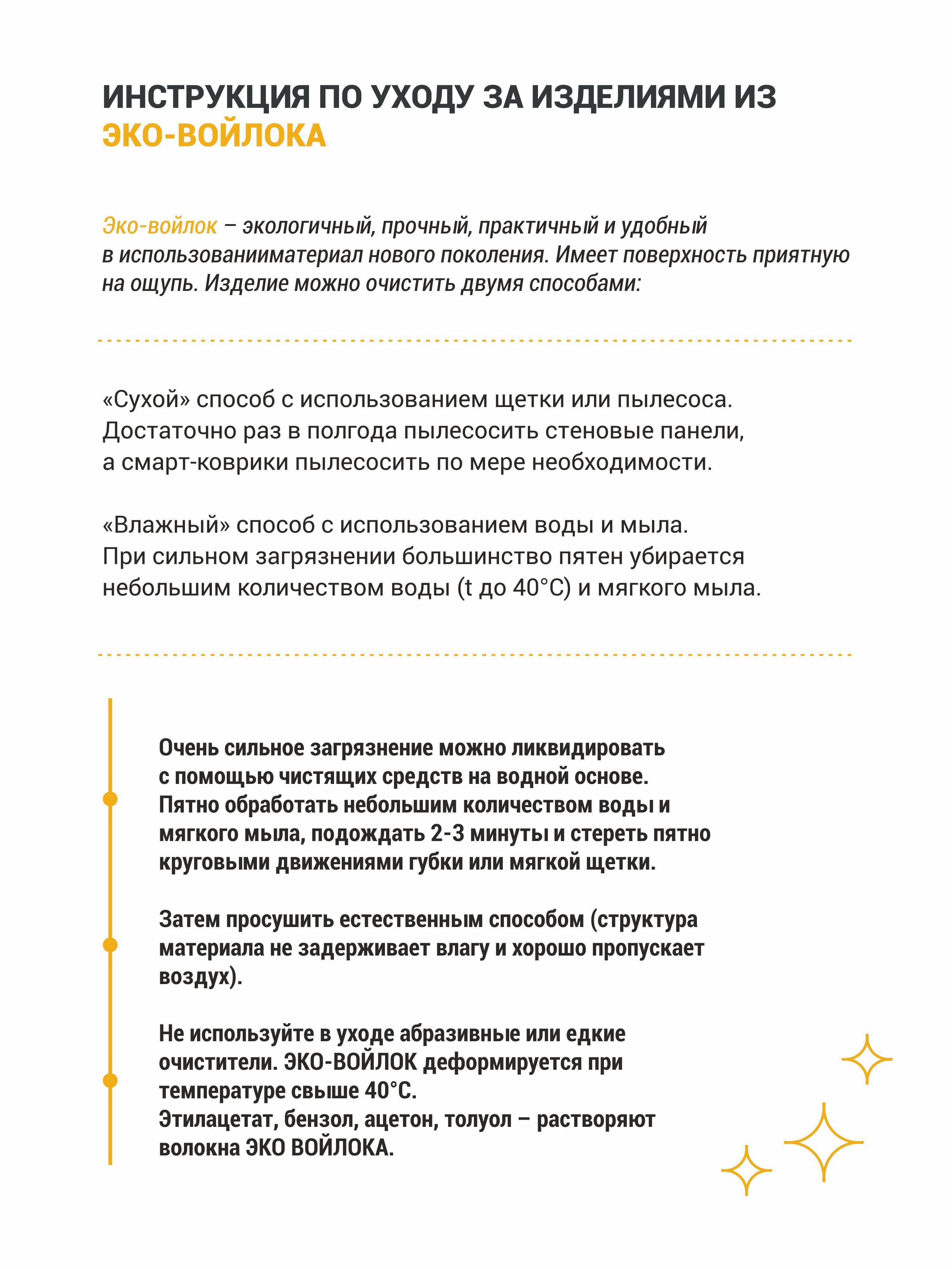 ИНСТРУКЦИЯ ПО УХОДУ ЗА ИЗДЕЛИЯМИ ИЗ ЭКО-ВОЙЛОКА

Эко-войлок – экологичный, прочный, практичный и удобный в использованииматериал нового поколения. Имеет поверхность приятную на ощупь. Изделие можно очистить двумя способами:

«Сухой» способ с использованием щетки или пылесоса. Достаточно раз в полгода пылесосить стеновые панели, а смарт-коврики пылесосить по мере необходимости.

«Влажный» способ с использованием воды и мыла. При сильном загрязнении большинство пятен убирается небольшим количеством воды (t до 40°C) и мягкого мыла.

Очень сильное загрязнение можно ликвидировать с помощью чистящих средств на водной основе. Пятно обработать небольшим количеством воды и мягкого мыла, подождать 2-3 минуты и стереть пятно круговыми движениями губки или мягкой щетки.

Затем просушить естественным способом (структура материала не задерживает влагу и хорошо пропускает воздух).

Не используйте в уходе абразивные или едкие очистители. ЭКО-ВОЙЛОК деформируется при температуре свыше 40°C.
Этилацетат, бензол, ацетон, толуол – растворяют волокна ЭКО ВОЙЛОКА.